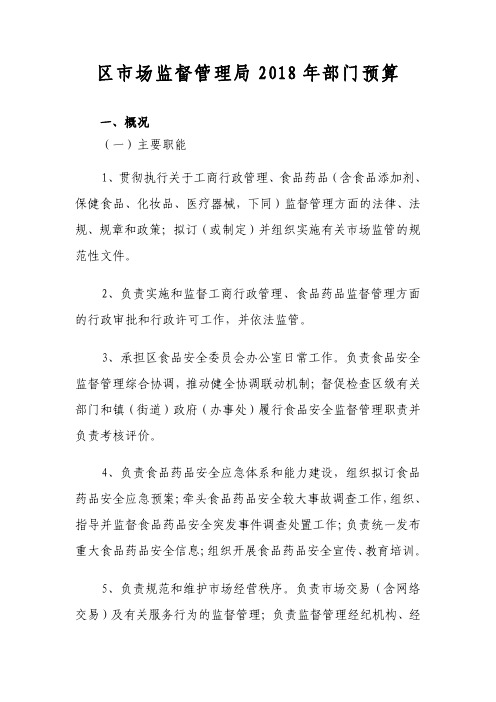 区市场监督管理局 2018 年部门预算

一、概况

（一）主要职能

1、贯彻执行关于工商行政管理、食品药品（含食品添加剂、保健食品、化妆品、医疗器械，下同）监督管理方面的法律、法规、规章和政策；拟订（或制定）并组织实施有关市场监管的规范性文件。

2、负责实施和监督工商行政管理、食品药品监督管理方面的行政审批和行政许可工作，并依法监管。

3、承担区食品安全委员会办公室日常工作。负责食品安全监督管理综合协调，推动健全协调联动机制；督促检查区级有关部门和镇（街道）政府（办事处）履行食品安全监督管理职责并负责考核评价。

4、负责食品药品安全应急体系和能力建设，组织拟订食品药品安全应急预案；牵头食品药品安全较大事故调查工作，组织、指导并监督食品药品安全突发事件调查处置工作；负责统一发布重大食品药品安全信息；组织开展食品药品安全宣传、教育培训。

5、负责规范和维护市场经营秩序。负责市场交易（含网络交易）及有关服务行为的监督管理；负责监督管理经纪机构、经